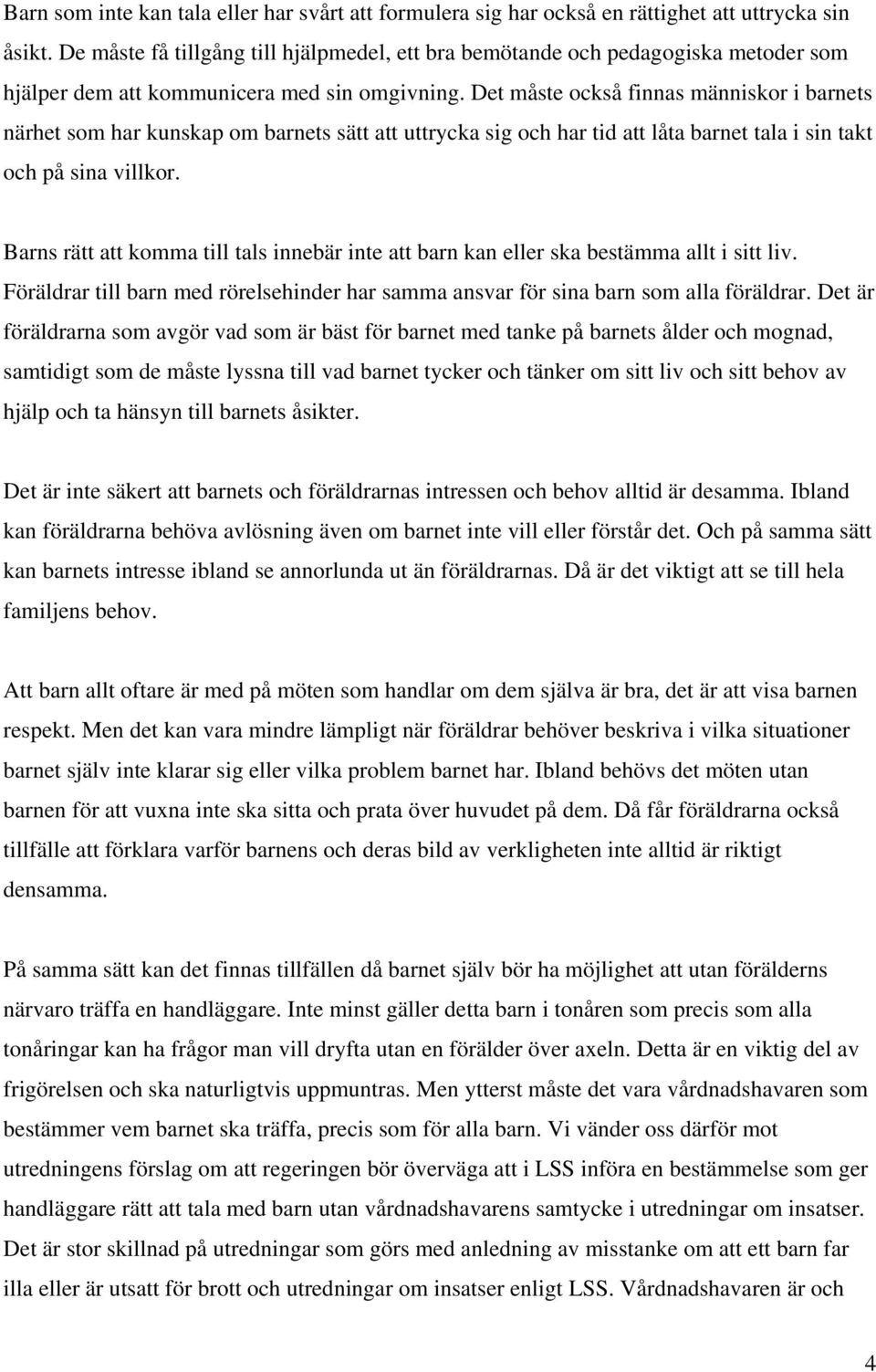 Barn som inte kan tala eller har svårt att formulera sig har också en rättighet att uttrycka sin åsikt. De måste få tillgång till hjälpmedel, ett bra bemötande och pedagogiska metoder som hjälper dem att kommunicera med sin omgivning. Det måste också finnas människor i barnets närhet som har kunskap om barnets sätt att uttrycka sig och har tid att låta barnet tala i sin takt och på sina villkor.

Barns rätt att komma till tals innebär inte att barn kan eller ska bestämma allt i sitt liv. Föräldrar till barn med rörelsehinder har samma ansvar för sina barn som alla föräldrar. Det är föräldrarna som avgör vad som är bäst för barnet med tanke på barnets ålder och mognad, samtidigt som de måste lyssna till vad barnet tycker och tänker om sitt liv och sitt behov av hjälp och ta hänsyn till barnets åsikter.

Det är inte säkert att barnets och föräldrarnas intressen och behov alltid är desamma. Ibland kan föräldrarna behöva avlösning även om barnet inte vill eller förstår det. Och på samma sätt kan barnets intresse ibland se annorlunda ut än föräldrarnas. Då är det viktigt att se till hela familjens behov.

Att barn allt oftare är med på möten som handlar om dem själva är bra, det är att visa barnen respekt. Men det kan vara mindre lämpligt när föräldrar behöver beskriva i vilka situationer barnet själv inte klarar sig eller vilka problem barnet har. Ibland behövs det möten utan barnen för att vuxna inte ska sitta och prata över huvudet på dem. Då får föräldrarna också tillfälle att förklara varför barnens och deras bild av verkligheten inte alltid är riktigt densamma.

På samma sätt kan det finnas tillfällen då barnet själv bör ha möjlighet att utan förälderns närvaro träffa en handläggare. Inte minst gäller detta barn i tonåren som precis som alla tonåringar kan ha frågor man vill dryfta utan en förälder över axeln. Detta är en viktig del av frigörelsen och ska naturligtvis uppmuntras. Men ytterst måste det vara vårdnadshavaren som bestämmer vem barnet ska träffa, precis som för alla barn. Vi vänder oss därför mot utredningens förslag om att regeringen bör överväga att i LSS införa en bestämmelse som ger handläggare rätt att tala med barn utan vårdnadshavarens samtycke i utredningar om insatser. Det är stor skillnad på utredningar som görs med anledning av misstanke om att ett barn far illa eller är utsatt för brott och utredningar om insatser enligt LSS. Vårdnadshavaren är och

4